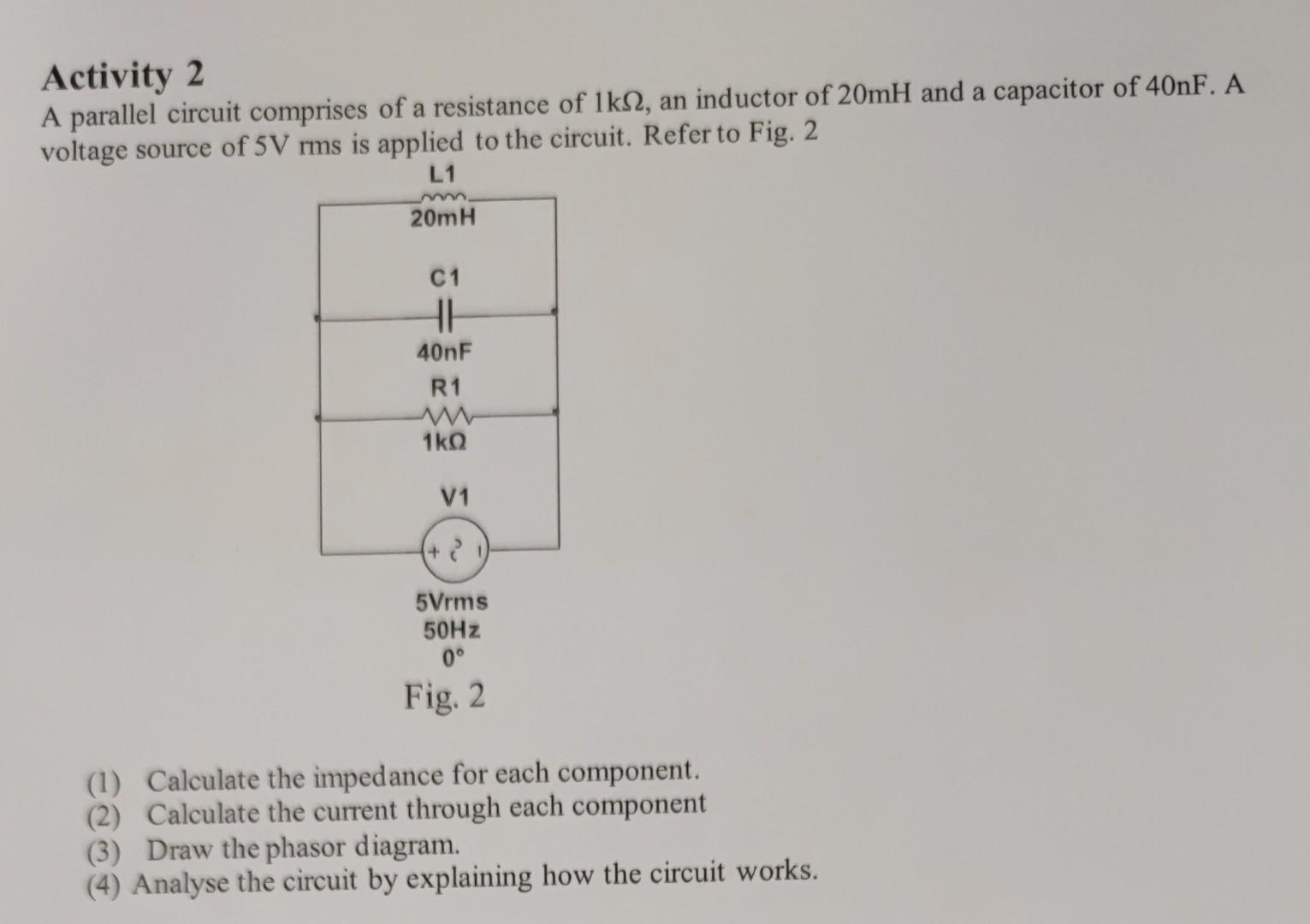 Activity 2

A parallel circuit comprises of a resistance of 1kΩ, an inductor of 20mH and a capacitor of 40nF. A voltage source of 5V rms is applied to the circuit. Refer to Fig. 2

L1
20mH
C1
40nF
R1
1kΩ
V1
+
5Vrms
50Hz
0°

Fig. 2

(1) Calculate the impedance for each component.
(2) Calculate the current through each component
(3) Draw the phasor diagram.
(4) Analyse the circuit by explaining how the circuit works.